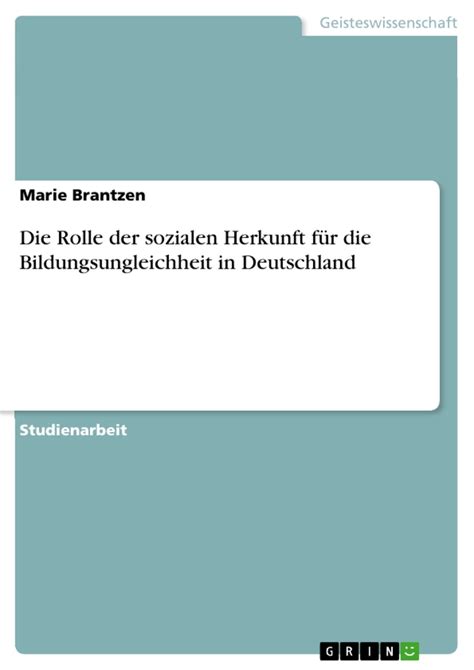 Geisteswissenschaft

Marie Brantzen

Die Rolle der sozialen Herkunft für die Bildungsungleichheit in Deutschland

Studienarbeit

GRIN